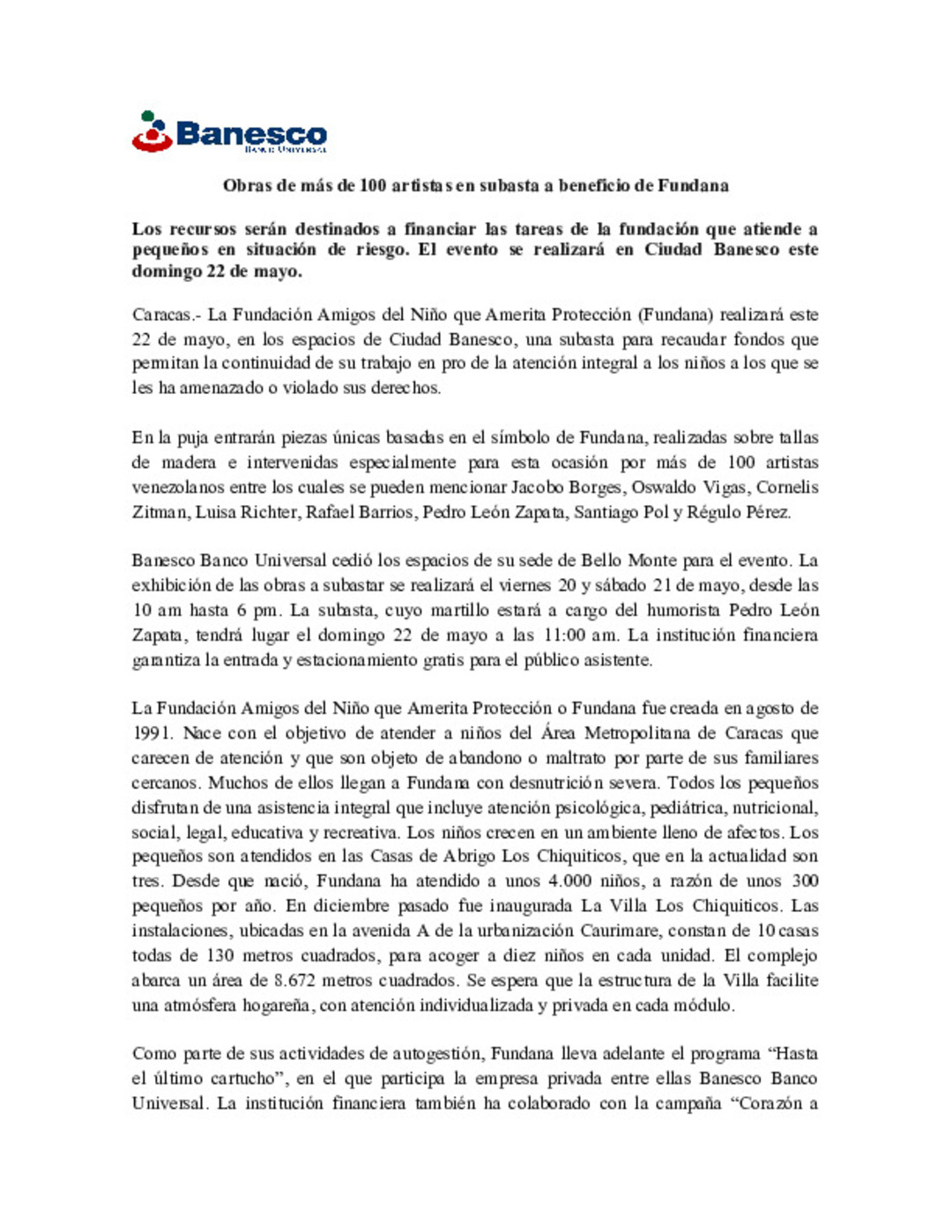 Banesco
Banco Universal

Obras de más de 100 artistas en subasta a beneficio de Fundana

Los recursos serán destinados a financiar las tareas de la fundación que atiende a pequeños en situación de riesgo. El evento se realizará en Ciudad Banesco este domingo 22 de mayo.

Caracas.- La Fundación Amigos del Niño que Amerita Protección (Fundana) realizará este 22 de mayo, en los espacios de Ciudad Banesco, una subasta para recaudar fondos que permitan la continuidad de su trabajo en pro de la atención integral a los niños a los que se les ha amenazado o violado sus derechos.

En la puja entrarán piezas únicas basadas en el símbolo de Fundana, realizadas sobre tallas de madera e intervenidas especialmente para esta ocasión por más de 100 artistas venezolanos entre los cuales se pueden mencionar Jacobo Borges, Oswaldo Vigas, Cornelis Zitman, Luisa Richter, Rafael Barrios, Pedro León Zapata, Santiago Pol y Régulo Pérez.

Banesco Banco Universal cedió los espacios de su sede de Bello Monte para el evento. La exhibición de las obras a subastar se realizará el viernes 20 y sábado 21 de mayo, desde las 10 am hasta 6 pm. La subasta, cuyo martillo estará a cargo del humorista Pedro León Zapata, tendrá lugar el domingo 22 de mayo a las 11:00 am. La institución financiera garantiza la entrada y estacionamiento gratis para el público asistente.

La Fundación Amigos del Niño que Amerita Protección o Fundana fue creada en agosto de 1991. Nace con el objetivo de atender a niños del Área Metropolitana de Caracas que carecen de atención y que son objeto de abandono o maltrato por parte de sus familiares cercanos. Muchos de ellos llegan a Fundana con desnutrición severa. Todos los pequeños disfrutan de una asistencia integral que incluye atención psicológica, pediátrica, nutricional, social, legal, educativa y recreativa. Los niños crecen en un ambiente lleno de afectos. Los pequeños son atendidos en las Casas de Abrigo Los Chiquiticos, que en la actualidad son tres. Desde que nació, Fundana ha atendido a unos 4.000 niños, a razón de unos 300 pequeños por año. En diciembre pasado fue inaugurada La Villa Los Chiquiticos. Las instalaciones, ubicadas en la avenida A de la urbanización Caurimare, constan de 10 casas todas de 130 metros cuadrados, para acoger a diez niños en cada unidad. El complejo abarca un área de 8.672 metros cuadrados. Se espera que la estructura de la Villa facilite una atmósfera hogareña, con atención individualizada y privada en cada módulo.

Como parte de sus actividades de autogestión, Fundana lleva adelante el programa “Hasta el último cartucho”, en el que participa la empresa privada entre ellas Banesco Banco Universal. La institución financiera también ha colaborado con la campaña “Corazón a